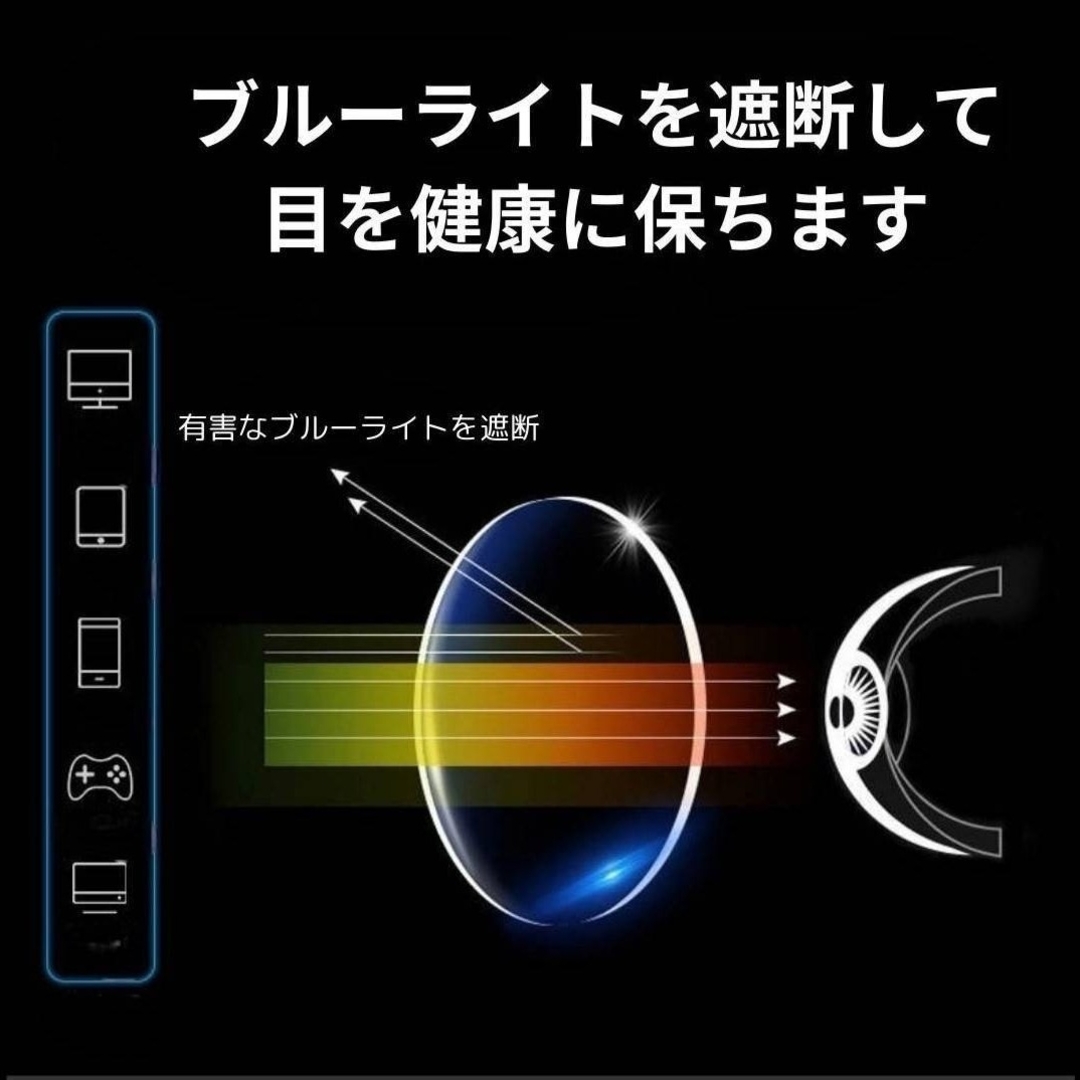 ブルーライトを遮断して
目を健康に保ちます

有害なブルーライトを遮断